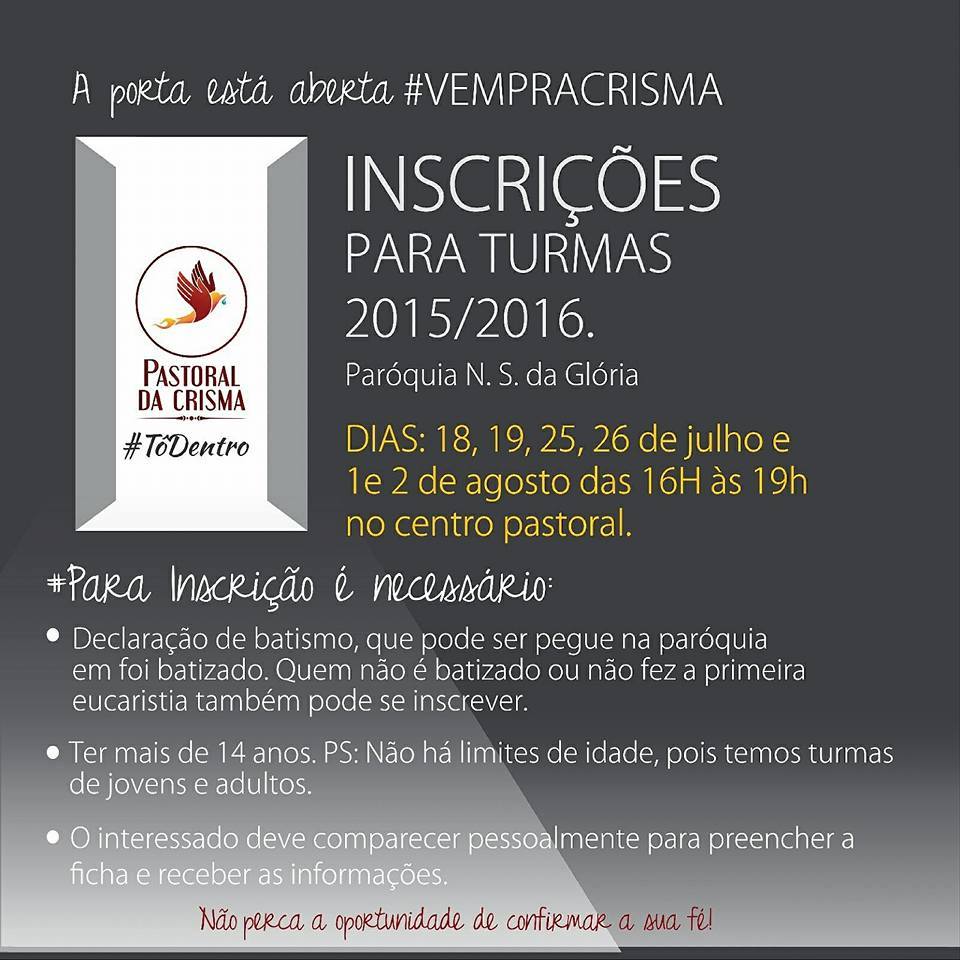 A porta está aberta #VEMPRACRISMA

PASTORAL DA CRISMA
#TôDentro

INSCRIÇÕES
PARA TURMAS
2015/2016.
Paróquia N. S. da Glória

DIAS: 18, 19, 25, 26 de julho e 1e 2 de agosto das 16H às 19h no centro pastoral.

#Para Inscrição é necessário:

• Declaração de batismo, que pode ser pegue na paróquia em foi batizado. Quem não é batizado ou não fez a primeira eucaristia também pode se inscrever.

• Ter mais de 14 anos. PS: Não há limites de idade, pois temos turmas de jovens e adultos.

• O interessado deve comparecer pessoalmente para preencher a ficha e receber as informações.

Não perca a oportunidade de confirmar a sua fé!